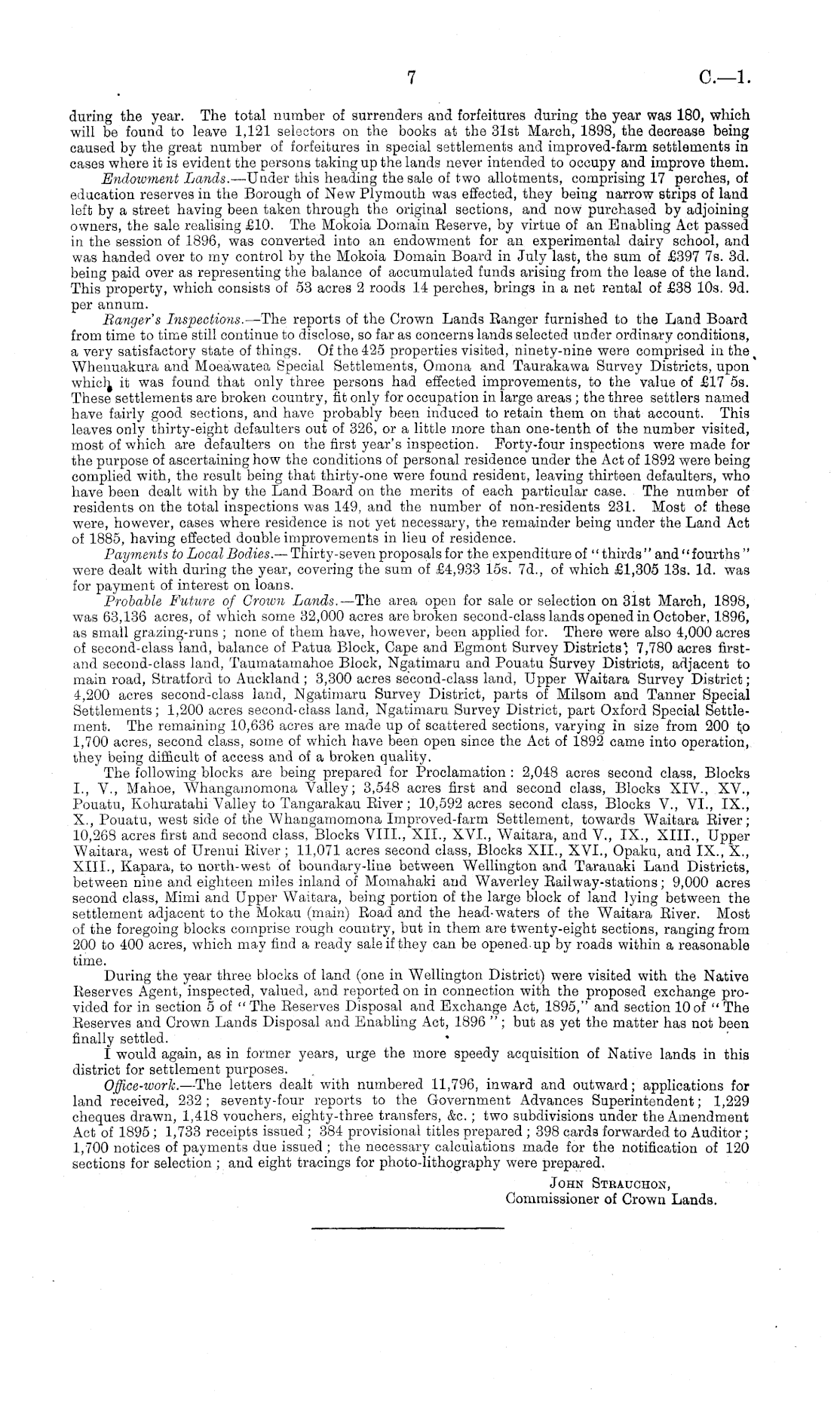 7 C.—1.

during the year. The total number of surrenders and forfeitures during the year was 180, which will be found to leave 1,121 selectors on the books at the 31st March, 1898, the decrease being caused by the great number of forfeitures in special settlements and improved-farm settlements in cases where it is evident the persons taking up the lands never intended to occupy and improve them.

Endowment Lands.—Under this heading the sale of two allotments, comprising 17 perches, of education reserves in the Borough of New Plymouth was effected, they being narrow strips of land left by a street having been taken through the original sections, and now purchased by adjoining owners, the sale realising £10. The Mokoia Domain Reserve, by virtue of an Enabling Act passed in the session of 1896, was converted into an endowment for an experimental dairy school, and was handed over to my control by the Mokoia Domain Board in July last, the sum of £397 7s. 3d. being paid over as representing the balance of accumulated funds arising from the lease of the land. This property, which consists of 53 acres 2 roods 14 perches, brings in a net rental of £38 10s. 9d. per annum.

Ranger's Inspections.—The reports of the Crown Lands Ranger furnished to the Land Board from time to time still continue to disclose, so far as concerns lands selected under ordinary conditions, a very satisfactory state of things. Of the 425 properties visited, ninety-nine were comprised in the Whenuakura and Moeawatea Special Settlements, Omona and Taurakawa Survey Districts, upon which it was found that only three persons had effected improvements, to the value of £17 5s. These settlements are broken country, fit only for occupation in large areas; the three settlers named have fairly good sections, and have probably been induced to retain them on that account. This leaves only thirty-eight defaulters out of 326, or a little more than one-tenth of the number visited, most of which are defaulters on the first year's inspection. Forty-four inspections were made for the purpose of ascertaining how the conditions of personal residence under the Act of 1892 were being complied with, the result being that thirty-one were found resident, leaving thirteen defaulters, who have been dealt with by the Land Board on the merits of each particular case. The number of residents on the total inspections was 149, and the number of non-residents 231. Most of these were, however, cases where residence is not yet necessary, the remainder being under the Land Act of 1885, having effected double improvements in lieu of residence.

Payments to Local Bodies.—Thirty-seven proposals for the expenditure of "thirds" and "fourths" were dealt with during the year, covering the sum of £4,933 15s. 7d., of which £1,305 13s. 1d. was for payment of interest on loans.

Probable Future of Crown Lands.—The area open for sale or selection on 31st March, 1898, was 63,136 acres, of which some 32,000 acres are broken second-class lands opened in October, 1896, as small grazing-runs; none of them have, however, been applied for. There were also 4,000 acres of second-class land, balance of Patua Block, Cape and Egmont Survey Districts; 7,780 acres first- and second-class land, Taumatamahoe Block, Ngatimaru and Pouatu Survey Districts, adjacent to main road, Stratford to Auckland; 3,300 acres second-class land, Upper Waitara Survey District; 4,200 acres second-class land, Ngatimaru Survey District, parts of Milsom and Tanner Special Settlements; 1,200 acres second-class land, Ngatimaru Survey District, part Oxford Special Settlement. The remaining 10,636 acres are made up of scattered sections, varying in size from 200 to 1,700 acres, second class, some of which have been open since the Act of 1892 came into operation, they being difficult of access and of a broken quality.

The following blocks are being prepared for Proclamation: 2,048 acres second class, Blocks I., V., Mahoe, Whangamomona Valley; 3,548 acres first and second class, Blocks XIV., XV., Pouatu, Kohuratahi Valley to Tangarakau River; 10,592 acres second class, Blocks V., VI., IX., X., Pouatu, west side of the Whangamomona Improved-farm Settlement, towards Waitara River; 10,268 acres first and second class, Blocks VIII., XII., XVI., Waitara, and V., IX., XIII., Upper Waitara, west of Urenui River; 11,071 acres second class, Blocks XII., XVI., Opaku, and IX., X., XIII., Kapara, to north-west of boundary-line between Wellington and Taranaki Land Districts, between nine and eighteen miles inland of Momahaki and Waverley Railway-stations; 9,000 acres second class, Mimi and Upper Waitara, being portion of the large block of land lying between the settlement adjacent to the Mokau (main) Road and the head-waters of the Waitara River. Most of the foregoing blocks comprise rough country, but in them are twenty-eight sections, ranging from 200 to 400 acres, which may find a ready sale if they can be opened up by roads within a reasonable time.

During the year three blocks of land (one in Wellington District) were visited with the Native Reserves Agent, inspected, valued, and reported on in connection with the proposed exchange provided for in section 5 of "The Reserves Disposal and Exchange Act, 1895," and section 10 of "The Reserves and Crown Lands Disposal and Enabling Act, 1896"; but as yet the matter has not been finally settled.

I would again, as in former years, urge the more speedy acquisition of Native lands in this district for settlement purposes.

Office-work.—The letters dealt with numbered 11,796, inward and outward; applications for land received, 232; seventy-four reports to the Government Advances Superintendent; 1,229 cheques drawn, 1,418 vouchers, eighty-three transfers, &c.; two subdivisions under the Amendment Act of 1895; 1,733 receipts issued; 384 provisional titles prepared; 398 cards forwarded to Auditor; 1,700 notices of payments due issued; the necessary calculations made for the notification of 120 sections for selection; and eight tracings for photo-lithography were prepared.

John Strauchon,
Commissioner of Crown Lands.